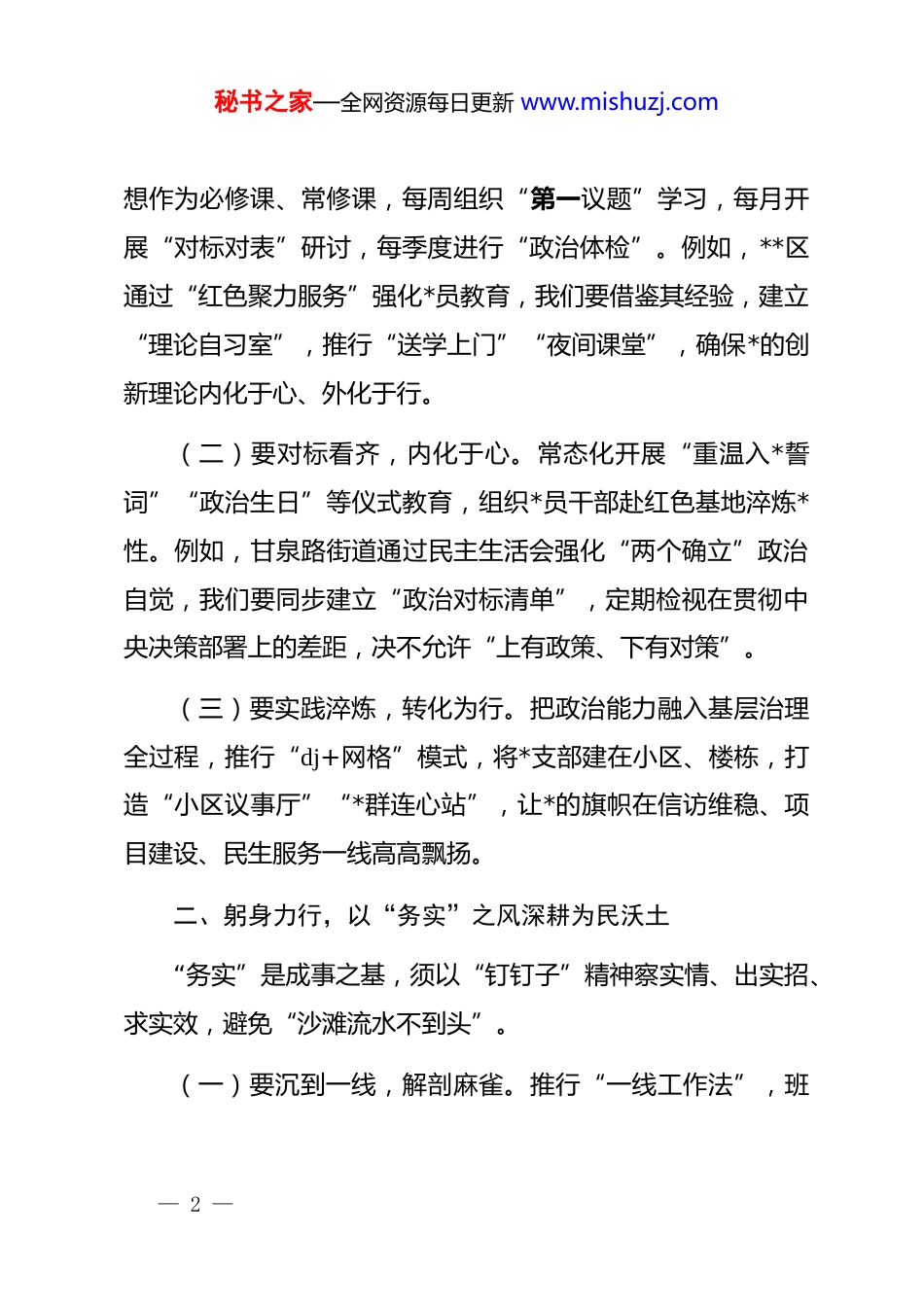 秘书之家—全网资源每日更新 www.mishuzj.com

想作为必修课、常修课，每周组织“第一议题”学习，每月开展“对标对表”研讨，每季度进行“政治体检”。例如，**区通过“红色聚力服务”强化*员教育，我们要借鉴其经验，建立“理论自习室”，推行“送学上门”“夜间课堂”，确保*的创新理论内化于心、外化于行。

（二）要对标看齐，内化于心。常态化开展“重温入*誓词”“政治生日”等仪式教育，组织*员干部赴红色基地淬炼*性。例如，甘泉路街道通过民主生活会强化“两个确立”政治自觉，我们要同步建立“政治对标清单”，定期检视在贯彻中央决策部署上的差距，决不允许“上有政策、下有对策”。

（三）要实践淬炼，转化为行。把政治能力融入基层治理全过程，推行“dj+网格”模式，将*支部建在小区、楼栋，打造“小区议事厅”“*群连心站”，让*的旗帜在信访维稳、项目建设、民生服务一线高高飘扬。

二、躬身力行，以“务实”之风深耕为民沃土

“务实”是成事之基，须以“钉钉子”精神察实情、出实招、求实效，避免“沙滩流水不到头”。

（一）要沉到一线，解剖麻雀。推行“一线工作法”，班

— 2 —